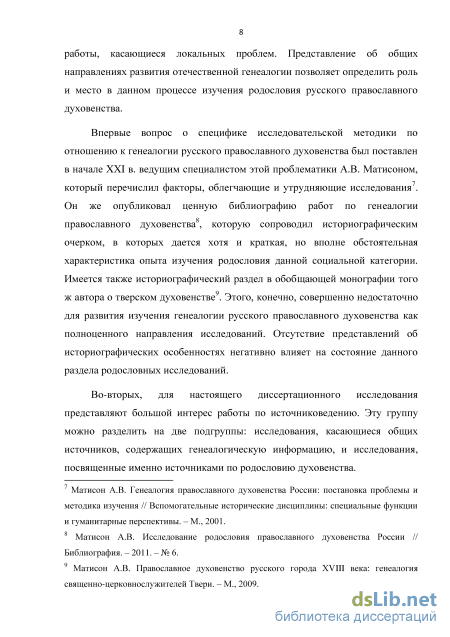 8

работы, касающиеся локальных проблем. Представление об общих направлениях развития отечественной генеалогии позволяет определить роль и место в данном процессе изучения родословия русского православного духовенства.

Впервые вопрос о специфике исследовательской методики по отношению к генеалогии русского православного духовенства был поставлен в начале XXI в. ведущим специалистом этой проблематики А.В. Матисоном, который перечислил факторы, облегчающие и утрудняющие исследования$^7$. Он же опубликовал ценную библиографию работ по генеалогии православного духовенства$^8$, которую сопроводил историографическим очерком, в которых дается хотя и краткая, но вполне обстоятельная характеристика опыта изучения родословия данной социальной категории. Имеется также историографический раздел в обобщающей монографии того ж автора о тверском духовенстве$^9$. Этого, конечно, совершенно недостаточно для развития изучения генеалогии русского православного духовенства как полноценного направления исследований. Отсутствие представлений об историографических особенностях негативно влияет на состояние данного раздела родословных исследований.

Во-вторых, для настоящего диссертационного исследования представляют большой интерес работы по источниковедению. Эту группу можно разделить на две подгруппы: исследования, касающиеся общих источников, содержащих генеалогическую информацию, и исследования, посвященные именно источниками по родословию духовенства.

$^7$ Матисон А.В. Генеалогия православного духовенства России: постановка проблемы и методика изучения // Вспомогательные исторические дисциплины: специальные функции и гуманитарные перспективы. – М., 2001.

$^8$ Матисон А.В. Исследование родословия православного духовенства России // Библиография. – 2011. – № 6.

$^9$ Матисон А.В. Православное духовенство русского города XVIII века: генеалогия священно-церковнослужителей Твери. – М., 2009.

dsLib.net
библиотека диссертаций